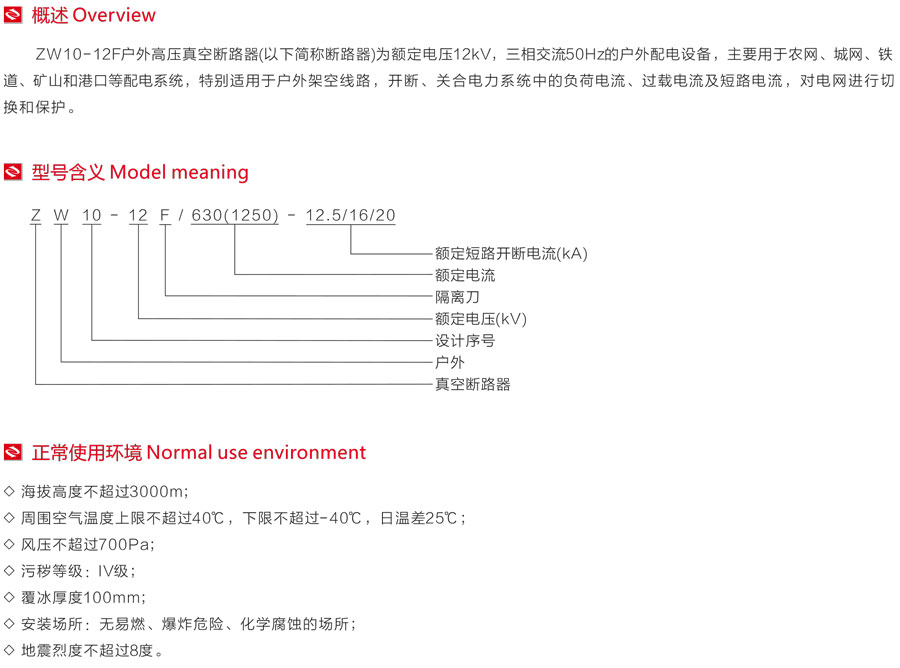 概述 Overview

ZW10-12F户外高压真空断路器(以下简称断路器)为额定电压12kV，三相交流50Hz的户外配电设备，主要用于农网、城网、铁道、矿山和港口等配电系统，特别适用于户外架空线路，开断、关合电力系统中的负荷电流、过载电流及短路电流，对电网进行切换和保护。

型号含义 Model meaning

Z W 10 - 12 F / 630(1250) - 12.5/16/20

额定短路开断电流(kA)
额定电流
隔离刀
额定电压(kV)
设计序号
户外
真空断路器

正常使用环境 Normal use environment

◇ 海拔高度不超过3000m;
◇ 周围空气温度上限不超过40℃，下限不超过-40℃，日温差25℃；
◇ 风压不超过700Pa;
◇ 污秽等级：IV级；
◇ 覆冰厚度100mm;
◇ 安装场所：无易燃、爆炸危险、化学腐蚀的场所；
◇ 地震烈度不超过8度。